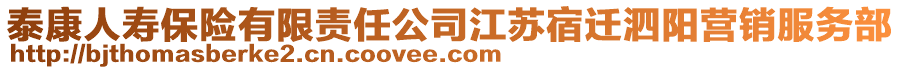 泰康人寿保险有限责任公司江苏宿迁泗阳营销服务部
http://bjthomasberke2.cn.coovee.com